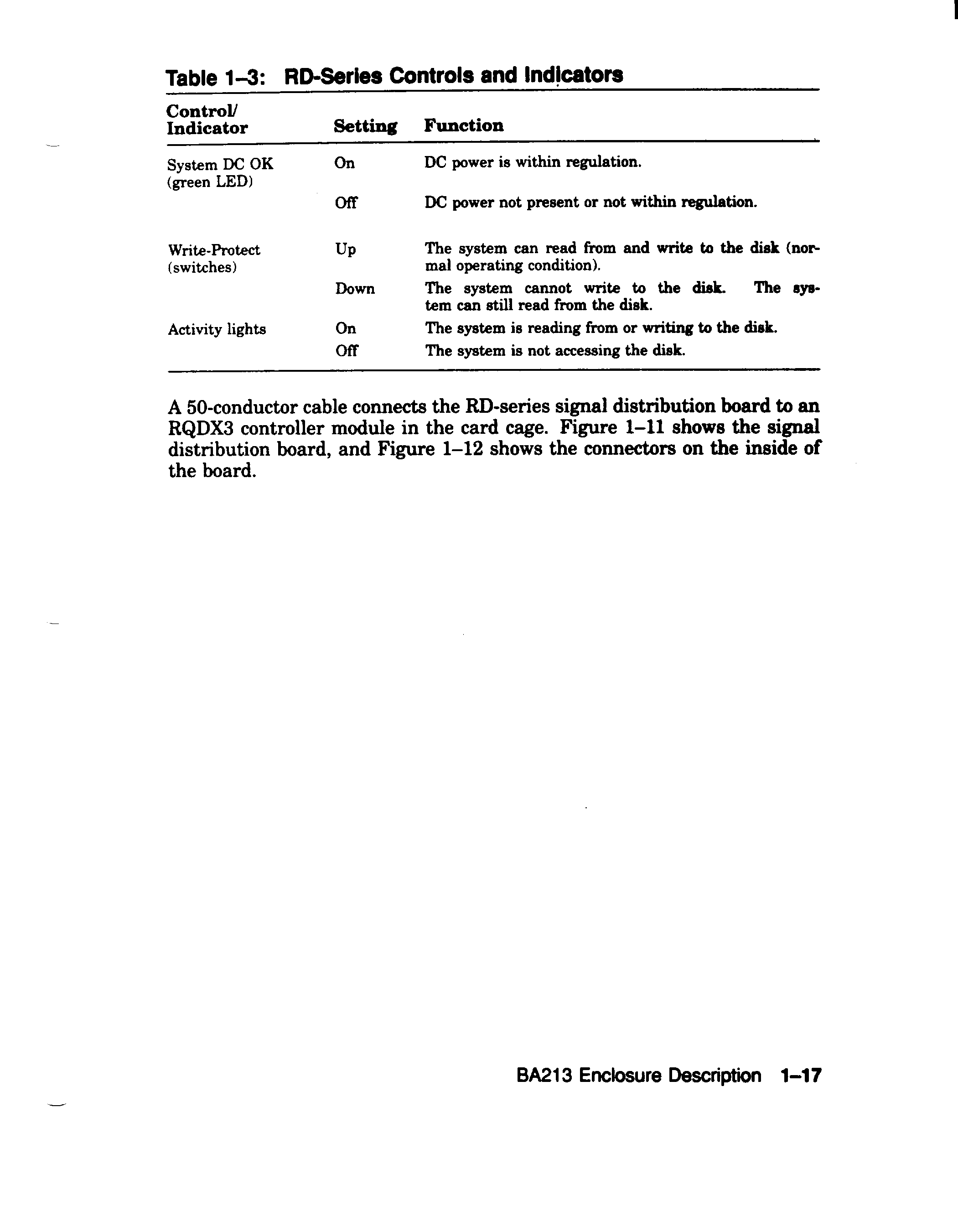 Table 1–3: RD-Series Controls and Indicators

| Control/ Indicator | Setting | Function |
|---|---|---|
| System DC OK (green LED) | On | DC power is within regulation. |
| | Off | DC power not present or not within regulation. |
| Write-Protect (switches) | Up | The system can read from and write to the disk (normal operating condition). |
| | Down | The system cannot write to the disk. The system can still read from the disk. |
| Activity lights | On | The system is reading from or writing to the disk. |
| | Off | The system is not accessing the disk. |

A 50-conductor cable connects the RD-series signal distribution board to an RQDX3 controller module in the card cage. Figure 1–11 shows the signal distribution board, and Figure 1–12 shows the connectors on the inside of the board.

BA213 Enclosure Description 1–17